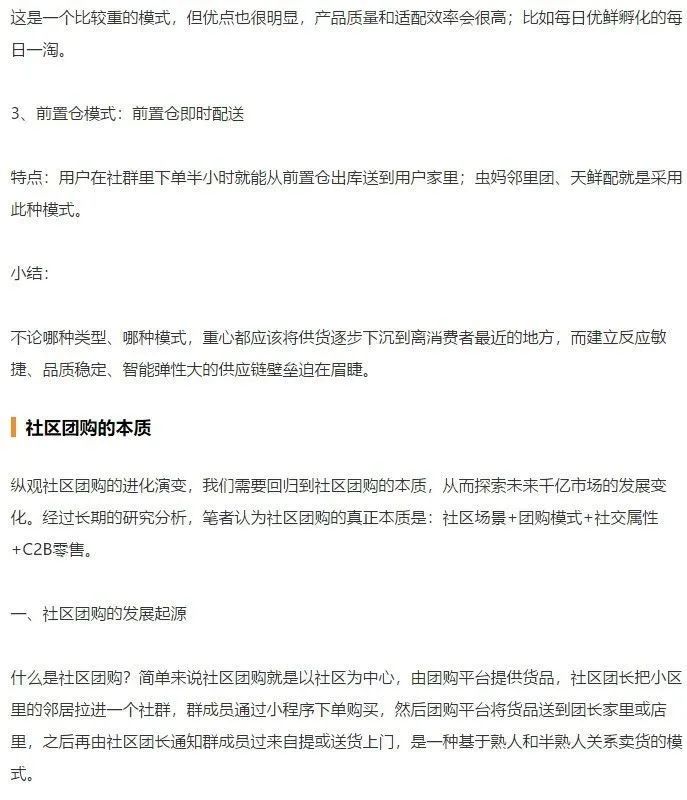 这是一个比较重的模式，但优点也很明显，产品质量和适配效率会很高；比如每日优鲜孵化的每日一淘。

3、前置仓模式：前置仓即时配送

特点：用户在社群里下单半小时就能从前置仓出库送到用户家里；虫妈邻里团、天鲜配就是采用此种模式。

小结：

不论哪种类型、哪种模式，重心都应该将供货逐步下沉到离消费者最近的地方，而建立反应敏捷、品质稳定、智能弹性大的供应链壁垒迫在眉睫。

社区团购的本质

纵观社区团购的进化演变，我们需要回归到社区团购的本质，从而探索未来千亿市场的发展变化。经过长期的研究分析，笔者认为社区团购的真正本质是：社区场景+团购模式+社交属性+C2B零售。

一、社区团购的发展起源

什么是社区团购？简单来说社区团购就是以社区为中心，由团购平台提供货品，社区团长把小区里的邻居拉进一个社群，群成员通过小程序下单购买，然后团购平台将货品送到团长家里或店里，之后再由社区团长通知群成员过来自提或送货上门，是一种基于熟人和半熟人关系卖货的模式。